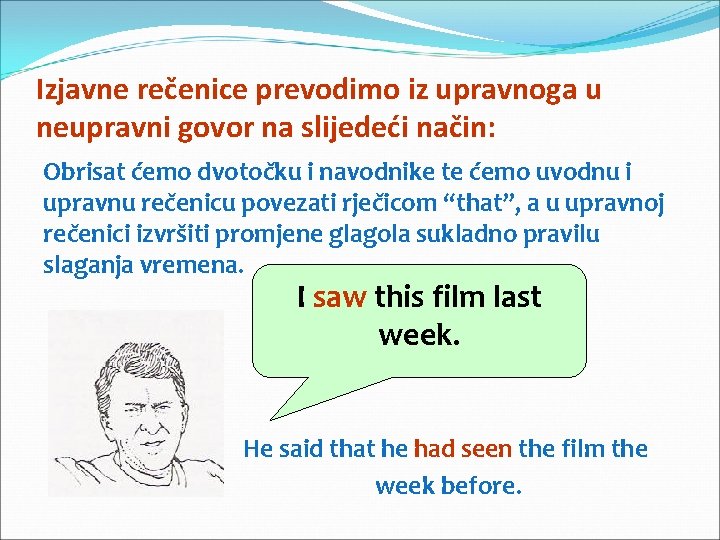 Izjavne rečenice prevodimo iz upravnoga u neupravni govor na slijedeći način:

Obrisat ćemo dvotočku i navodnike te ćemo uvodnu i upravnu rečenicu povezati rječicom “that”, a u upravnoj rečenici izvršiti promjene glagola sukladno pravilu slaganja vremena.

I saw this film last week.

He said that he had seen the film the week before.